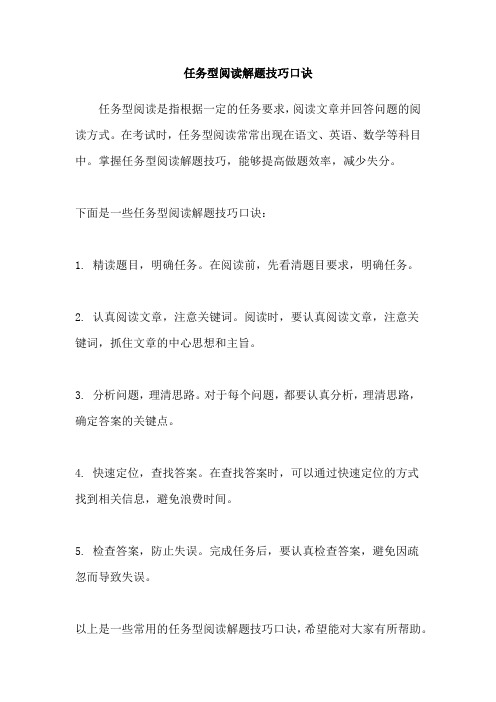 任务型阅读解题技巧口诀

任务型阅读是指根据一定的任务要求，阅读文章并回答问题的阅读方式。在考试时，任务型阅读常常出现在语文、英语、数学等科目中。掌握任务型阅读解题技巧，能够提高做题效率，减少失分。

下面是一些任务型阅读解题技巧口诀：

1. 精读题目，明确任务。在阅读前，先看清题目要求，明确任务。

2. 认真阅读文章，注意关键词。阅读时，要认真阅读文章，注意关键词，抓住文章的中心思想和主旨。

3. 分析问题，理清思路。对于每个问题，都要认真分析，理清思路，确定答案的关键点。

4. 快速定位，查找答案。在查找答案时，可以通过快速定位的方式找到相关信息，避免浪费时间。

5. 检查答案，防止失误。完成任务后，要认真检查答案，避免因疏忽而导致失误。

以上是一些常用的任务型阅读解题技巧口诀，希望能对大家有所帮助。